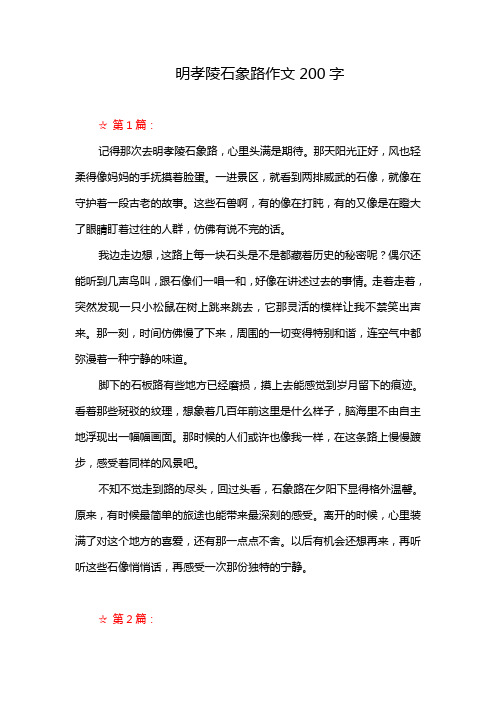 明孝陵石象路作文 200 字

☆ 第 1 篇：

记得那次去明孝陵石象路，心里头满是期待。那天阳光正好，风也轻柔得像妈妈的手抚摸着脸蛋。一进景区，就看到两排威武的石像，就像在守护着一段古老的故事。这些石兽啊，有的像在打盹，有的又像是在瞪大了眼睛盯着过往的人群，仿佛有说不完的话。

我边走边想，这路上每一块石头是不是都藏着历史的秘密呢？偶尔还能听到几声鸟叫，跟石像们一唱一和，好像在讲述过去的事情。走着走着，突然发现一只小松鼠在树上跳来跳去，它那灵活的模样让我不禁笑出声来。那一刻，时间仿佛慢了下来，周围的一切变得特别和谐，连空气中都弥漫着一种宁静的味道。

脚下的石板路有些地方已经磨损，摸上去能感觉到岁月留下的痕迹。看着那些斑驳的纹理，想象着几百年前这里是什么样子，脑海里不由自主地浮现出一幅幅画面。那时候的人们或许也像我一样，在这条路上慢慢踱步，感受着同样的风景吧。

不知不觉走到路的尽头，回过头看，石象路在夕阳下显得格外温馨。原来，有时候最简单的旅途也能带来最深刻的感受。离开的时候，心里装满了对这个地方的喜爱，还有那一点点不舍。以后有机会还想再来，再听听这些石像悄悄话，再感受一次那份独特的宁静。

☆ 第 2 篇：